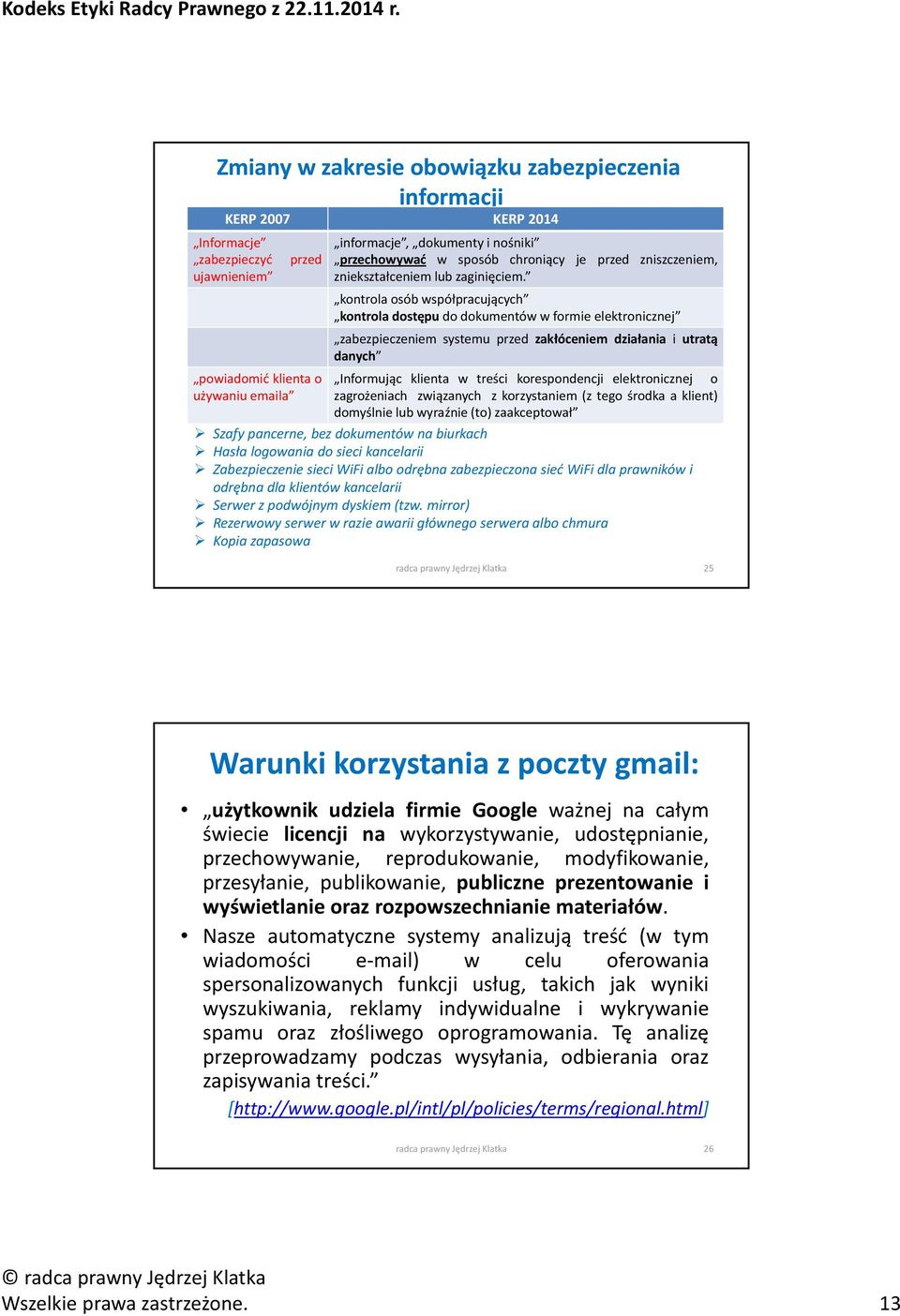 Kodeks Etyki Radcy Prawnego z 22.11.2014 r.

Zmiany w zakresie obowiązku zabezpieczenia informacji

| KERP 2007 | KERP 2014 |
|---|---|
| „Informacje” „zabezpieczyć przed ujawnieniem” | „informacje”, „dokumenty i nośniki” „przechowywać w sposób chroniący je przed zniszczeniem, zniekształceniem lub zaginięciem.” |
| | „kontrola osób współpracujących” „kontrola dostępu do dokumentów w formie elektronicznej” |
| | „zabezpieczeniem systemu przed zakłóceniem działania i utratą danych” |
| „powiadomić klienta o używaniu emaila” | „Informując klienta w treści korespondencji elektronicznej o zagrożeniach związanych z korzystaniem (z tego środka a klient) domyślnie lub wyraźnie (to) zaakceptował” |

➢ Szafy pancerne, bez dokumentów na biurkach
➢ Hasła logowania do sieci kancelarii
➢ Zabezpieczenie sieci WiFi albo odrębna zabezpieczona sieć WiFi dla prawników i odrębna dla klientów kancelarii
➢ Serwer z podwójnym dyskiem (tzw. mirror)
➢ Rezerwowy serwer w razie awarii głównego serwera albo chmura
➢ Kopia zapasowa

radca prawny Jędrzej Klatka 25

Warunki korzystania z poczty gmail:

• „użytkownik udziela firmie Google ważnej na całym świecie licencji na wykorzystywanie, udostępnianie, przechowywanie, reprodukowanie, modyfikowanie, przesyłanie, publikowanie, publiczne prezentowanie i wyświetlanie oraz rozpowszechnianie materiałów.
• Nasze automatyczne systemy analizują treść (w tym wiadomości e-mail) w celu oferowania spersonalizowanych funkcji usług, takich jak wyniki wyszukiwania, reklamy indywidualne i wykrywanie spamu oraz złośliwego oprogramowania. Tę analizę przeprowadzamy podczas wysyłania, odbierania oraz zapisywania treści.”
[http://www.google.pl/intl/pl/policies/terms/regional.html]

radca prawny Jędrzej Klatka 26

© radca prawny Jędrzej Klatka
Wszelkie prawa zastrzeżone. 13